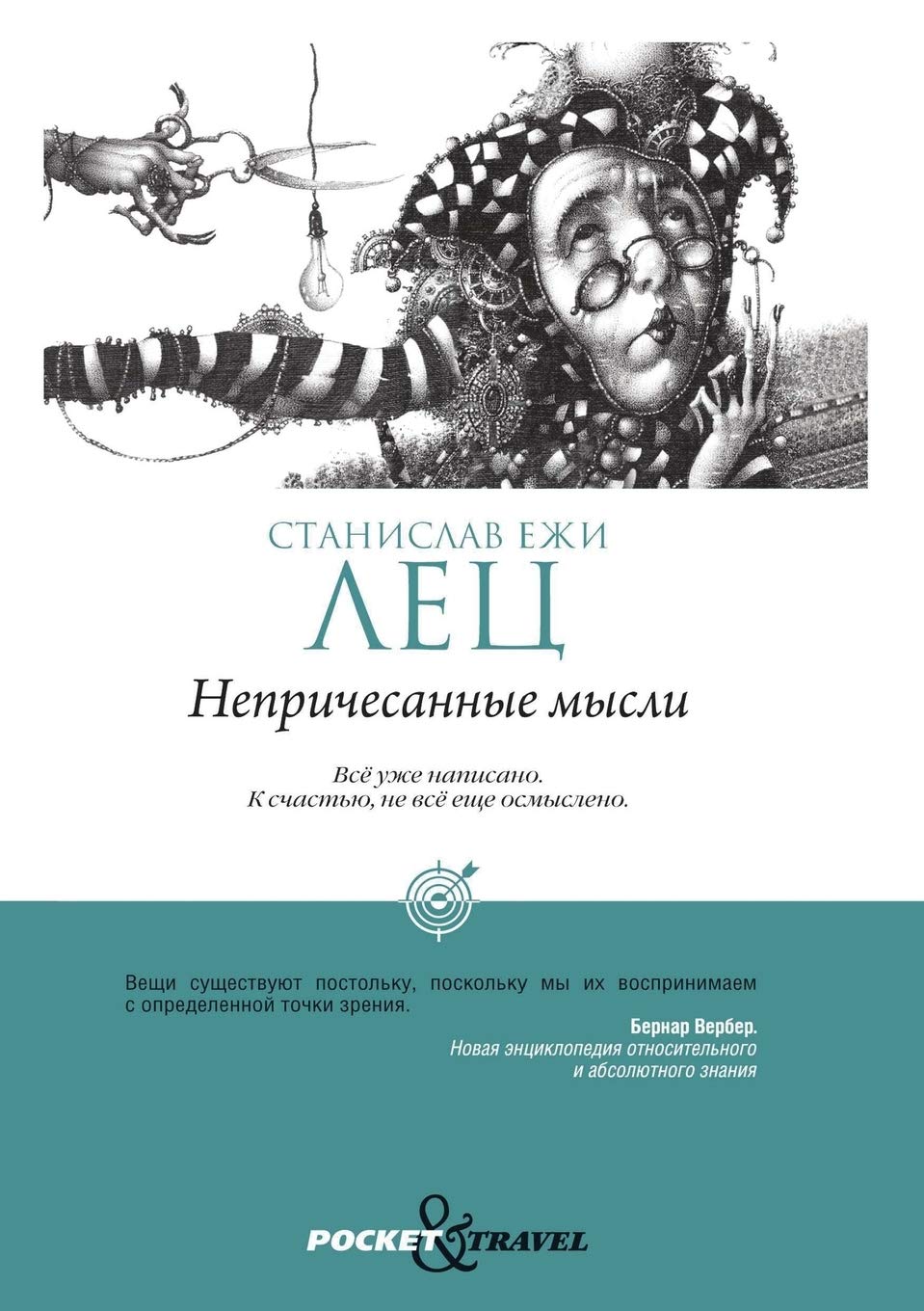 СТАНИСЛАВ ЕЖИ
ЛЕЦ
Непричесанные мысли

Всё уже написано.
К счастью, не всё еще осмыслено.

Вещи существуют постольку, поскольку мы их воспринимаем с определенной точки зрения.

Бернар Вербер.
Новая энциклопедия относительного и абсолютного знания

POCKET & TRAVEL